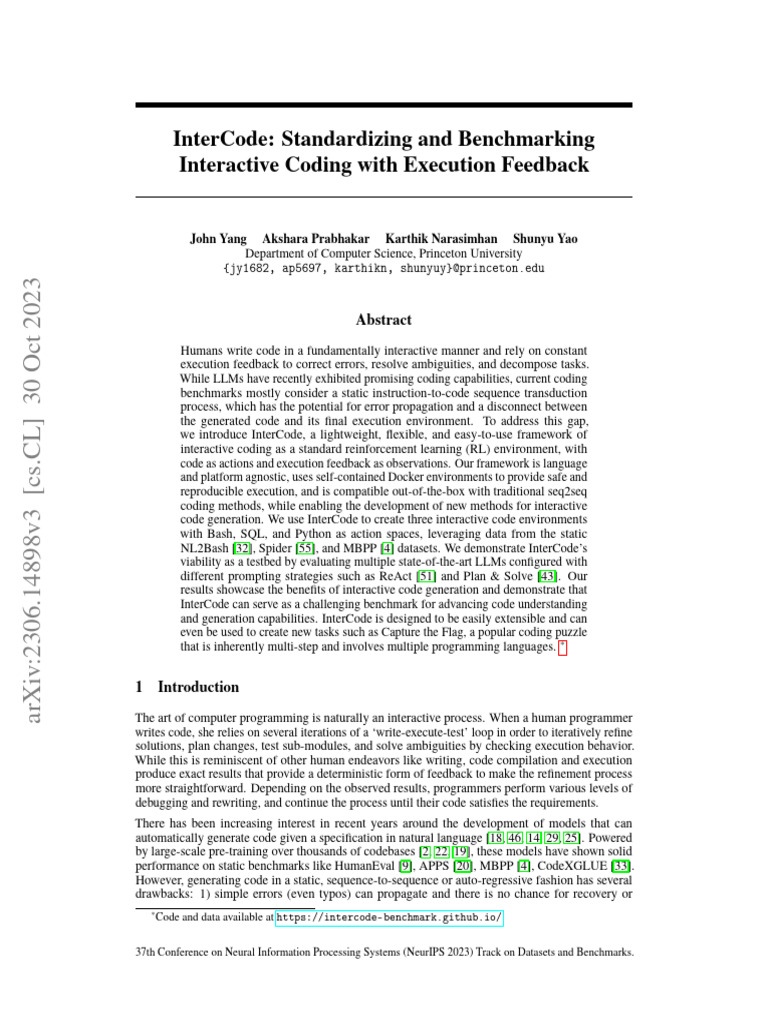 arXiv:2306.14898v3 [cs.CL] 30 Oct 2023

InterCode: Standardizing and Benchmarking Interactive Coding with Execution Feedback

John Yang Akshara Prabhakar Karthik Narasimhan Shunyu Yao
Department of Computer Science, Princeton University
{jy1682, ap5697, karthikn, shunyuy}@princeton.edu

Abstract

Humans write code in a fundamentally interactive manner and rely on constant execution feedback to correct errors, resolve ambiguities, and decompose tasks. While LLMs have recently exhibited promising coding capabilities, current coding benchmarks mostly consider a static instruction-to-code sequence transduction process, which has the potential for error propagation and a disconnect between the generated code and its final execution environment. To address this gap, we introduce InterCode, a lightweight, flexible, and easy-to-use framework of interactive coding as a standard reinforcement learning (RL) environment, with code as actions and execution feedback as observations. Our framework is language and platform agnostic, uses self-contained Docker environments to provide safe and reproducible execution, and is compatible out-of-the-box with traditional seq2seq coding methods, while enabling the development of new methods for interactive code generation. We use InterCode to create three interactive code environments with Bash, SQL, and Python as action spaces, leveraging data from the static NL2Bash [32], Spider [55], and MBPP [4] datasets. We demonstrate InterCode's viability as a testbed by evaluating multiple state-of-the-art LLMs configured with different prompting strategies such as ReAct [51] and Plan & Solve [43]. Our results showcase the benefits of interactive code generation and demonstrate that InterCode can serve as a challenging benchmark for advancing code understanding and generation capabilities. InterCode is designed to be easily extensible and can even be used to create new tasks such as Capture the Flag, a popular coding puzzle that is inherently multi-step and involves multiple programming languages. *

1 Introduction

The art of computer programming is naturally an interactive process. When a human programmer writes code, she relies on several iterations of a 'write-execute-test' loop in order to iteratively refine solutions, plan changes, test sub-modules, and solve ambiguities by checking execution behavior. While this is reminiscent of other human endeavors like writing, code compilation and execution produce exact results that provide a deterministic form of feedback to make the refinement process more straightforward. Depending on the observed results, programmers perform various levels of debugging and rewriting, and continue the process until their code satisfies the requirements.

There has been increasing interest in recent years around the development of models that can automatically generate code given a specification in natural language [18, 46, 14, 29, 25]. Powered by large-scale pre-training over thousands of codebases [2, 22, 19], these models have shown solid performance on static benchmarks like HumanEval [9], APPS [20], MBPP [4], CodeXGLUE [33]. However, generating code in a static, sequence-to-sequence or auto-regressive fashion has several drawbacks: 1) simple errors (even typos) can propagate and there is no chance for recovery or

*Code and data available at https://intercode-benchmark.github.io/

37th Conference on Neural Information Processing Systems (NeurIPS 2023) Track on Datasets and Benchmarks.